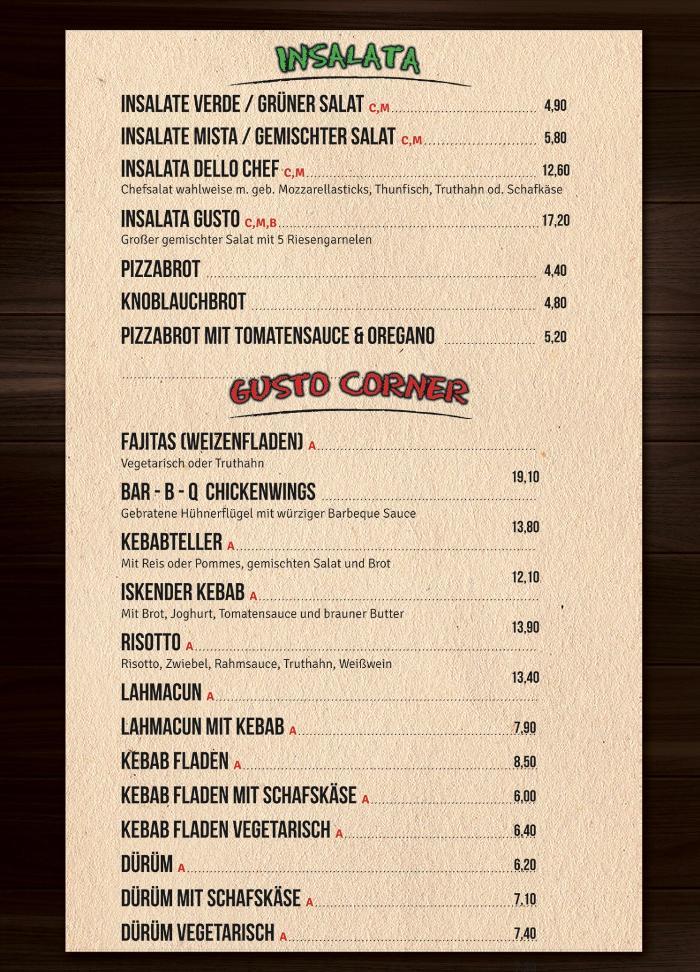 INSALATA

INSALATE VERDE / GRÜNER SALAT C,M 4,90

INSALATE MISTA / GEMISCHTER SALAT C,M 5,80

INSALATA DELLO CHEF C,M 12,60
Chefsalat wahlweise m. geb. Mozzarellasticks, Thunfisch, Truthahn od. Schafkäse

INSALATA GUSTO C,M,B 17,20
Großer gemischter Salat mit 5 Riesengarnelen

PIZZABROT 4,40

KNOBLAUCHBROT 4,80

PIZZABROT MIT TOMATENSAUCE & OREGANO 5,20

GUSTO CORNER

FAJITAS (WEIZENFLADEN) A
Vegetarisch oder Truthahn
19,10

BAR - B - Q CHICKENWINGS
Gebratene Hühnerflügel mit würziger Barbeque Sauce
13,80

KEBABTELLER A
Mit Reis oder Pommes, gemischten Salat und Brot
12,10

ISKENDER KEBAB A
Mit Brot, Joghurt, Tomatensauce und brauner Butter
13,90

RISOTTO A
Risotto, Zwiebel, Rahmsauce, Truthahn, Weißwein
13,40

LAHMACUN A

LAHMACUN MIT KEBAB A 7,90

KEBAB FLADEN A 8,50

KEBAB FLADEN MIT SCHAFSKÄSE A 6,00

KEBAB FLADEN VEGETARISCH A 6,40

DÜRÜM A 6,20

DÜRÜM MIT SCHAFSKÄSE A 7,10

DÜRÜM VEGETARISCH A 7,40